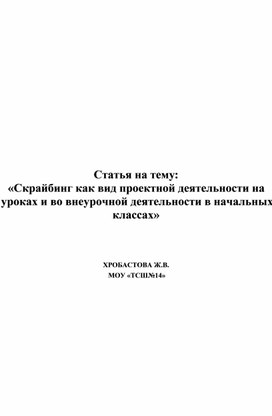 Статья на тему:
«Скрайбинг как вид проектной деятельности на уроках и во внеурочной деятельности в начальных классах»

ХРОБАСТОВА Ж.В.
МОУ «ТСШ№14»